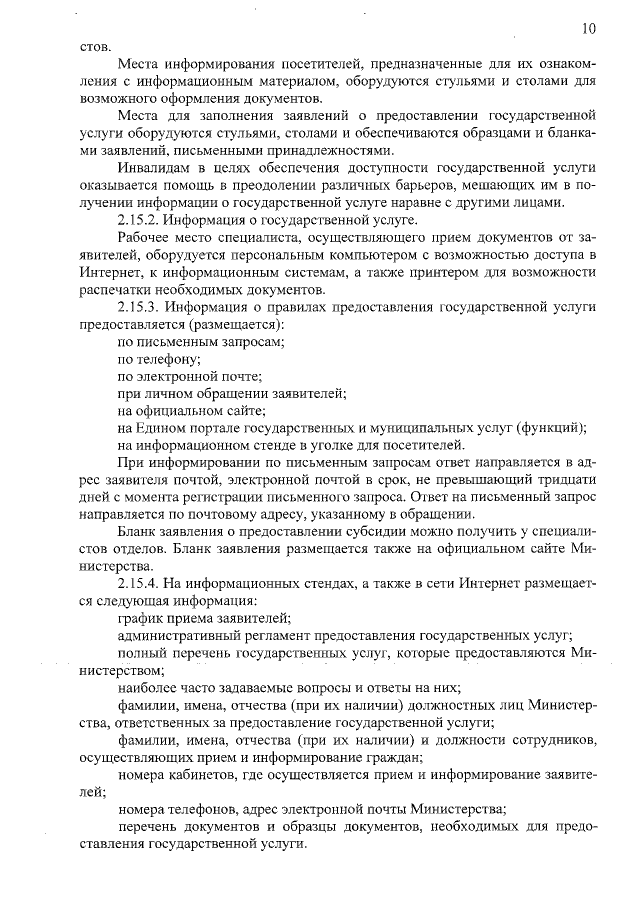 10

стов.

Места информирования посетителей, предназначенные для их ознакомления с информационным материалом, оборудуются стульями и столами для возможного оформления документов.

Места для заполнения заявлений о предоставлении государственной услуги оборудуются стульями, столами и обеспечиваются образцами и бланками заявлений, письменными принадлежностями.

Инвалидам в целях обеспечения доступности государственной услуги оказывается помощь в преодолении различных барьеров, мешающих им в получении информации о государственной услуге наравне с другими лицами.

2.15.2. Информация о государственной услуге.

Рабочее место специалиста, осуществляющего прием документов от заявителей, оборудуется персональным компьютером с возможностью доступа в Интернет, к информационным системам, а также принтером для возможности распечатки необходимых документов.

2.15.3. Информация о правилах предоставления государственной услуги предоставляется (размещается):

по письменным запросам;

по телефону;

по электронной почте;

при личном обращении заявителей;

на официальном сайте;

на Едином портале государственных и муниципальных услуг (функций);

на информационном стенде в уголке для посетителей.

При информировании по письменным запросам ответ направляется в адрес заявителя почтой, электронной почтой в срок, не превышающий тридцати дней с момента регистрации письменного запроса. Ответ на письменный запрос направляется по почтовому адресу, указанному в обращении.

Бланк заявления о предоставлении субсидии можно получить у специалистов отделов. Бланк заявления размещается также на официальном сайте Министерства.

2.15.4. На информационных стендах, а также в сети Интернет размещается следующая информация:

график приема заявителей;

административный регламент предоставления государственных услуг;

полный перечень государственных услуг, которые предоставляются Министерством;

наиболее часто задаваемые вопросы и ответы на них;

фамилии, имена, отчества (при их наличии) должностных лиц Министерства, ответственных за предоставление государственной услуги;

фамилии, имена, отчества (при их наличии) и должности сотрудников, осуществляющих прием и информирование граждан;

номера кабинетов, где осуществляется прием и информирование заявителей;

номера телефонов, адрес электронной почты Министерства;

перечень документов и образцы документов, необходимых для предоставления государственной услуги.